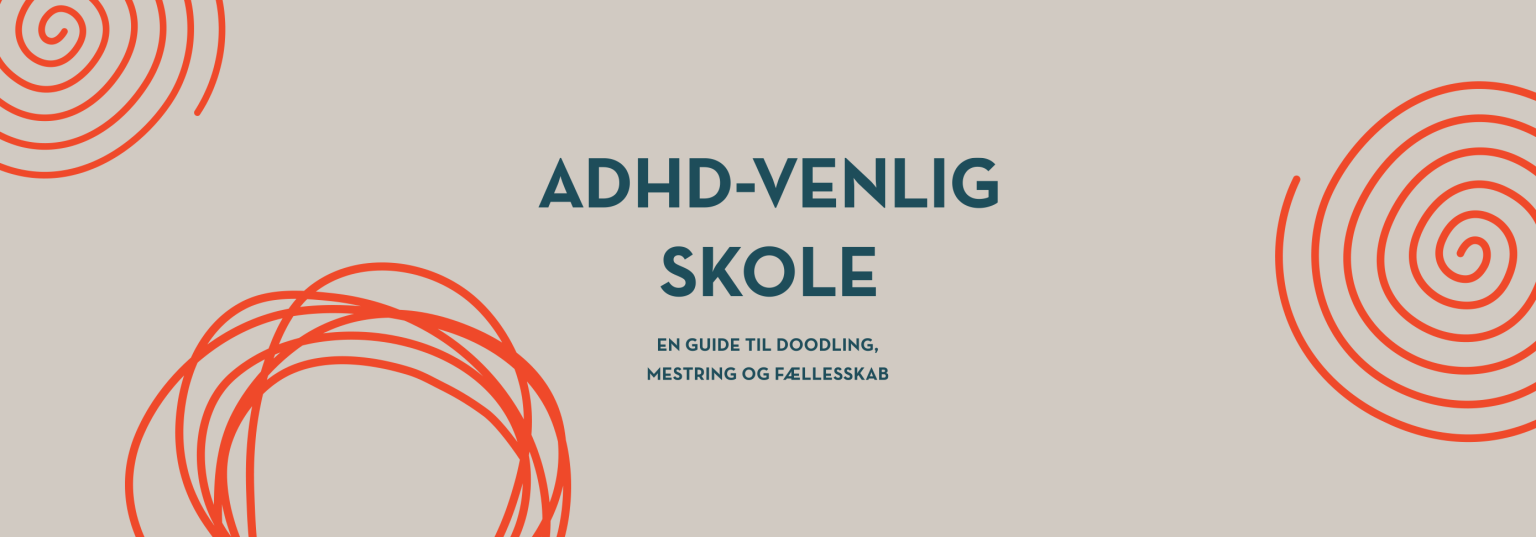 ADHD-VENLIG
SKOLE

EN GUIDE TIL DOODLING,
MESTRING OG FÆLLESSKAB